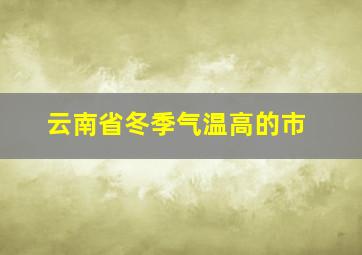 云南省冬季气温高的市